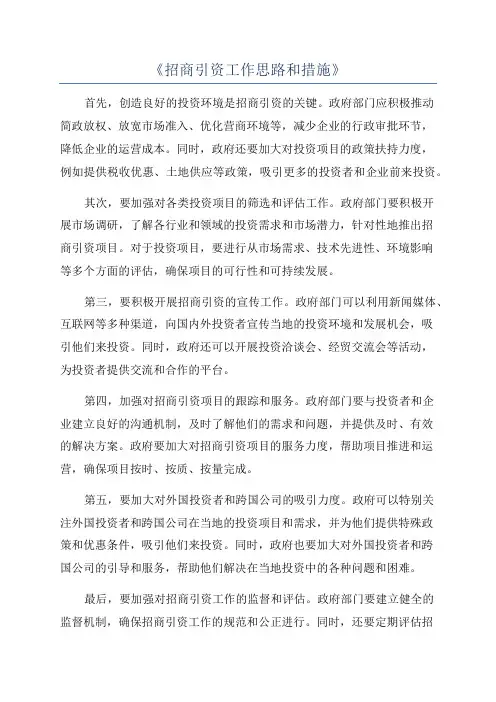 《招商引资工作思路和措施》

首先，创造良好的投资环境是招商引资的关键。政府部门应积极推动简政放权、放宽市场准入、优化营商环境等，减少企业的行政审批环节，降低企业的运营成本。同时，政府还要加大对投资项目的政策扶持力度，例如提供税收优惠、土地供应等政策，吸引更多的投资者和企业前来投资。

其次，要加强对各类投资项目的筛选和评估工作。政府部门要积极开展市场调研，了解各行业和领域的投资需求和市场潜力，针对性地推出招商引资项目。对于投资项目，要进行从市场需求、技术先进性、环境影响等多个方面的评估，确保项目的可行性和可持续发展。

第三，要积极开展招商引资的宣传工作。政府部门可以利用新闻媒体、互联网等多种渠道，向国内外投资者宣传当地的投资环境和发展机会，吸引他们来投资。同时，政府还可以开展投资洽谈会、经贸交流会等活动，为投资者提供交流和合作的平台。

第四，加强对招商引资项目的跟踪和服务。政府部门要与投资者和企业建立良好的沟通机制，及时了解他们的需求和问题，并提供及时、有效的解决方案。政府要加大对招商引资项目的服务力度，帮助项目推进和运营，确保项目按时、按质、按量完成。

第五，要加大对外国投资者和跨国公司的吸引力度。政府可以特别关注外国投资者和跨国公司在当地的投资项目和需求，并为他们提供特殊政策和优惠条件，吸引他们来投资。同时，政府也要加大对外国投资者和跨国公司的引导和服务，帮助他们解决在当地投资中的各种问题和困难。

最后，要加强对招商引资工作的监督和评估。政府部门要建立健全的监督机制，确保招商引资工作的规范和公正进行。同时，还要定期评估招